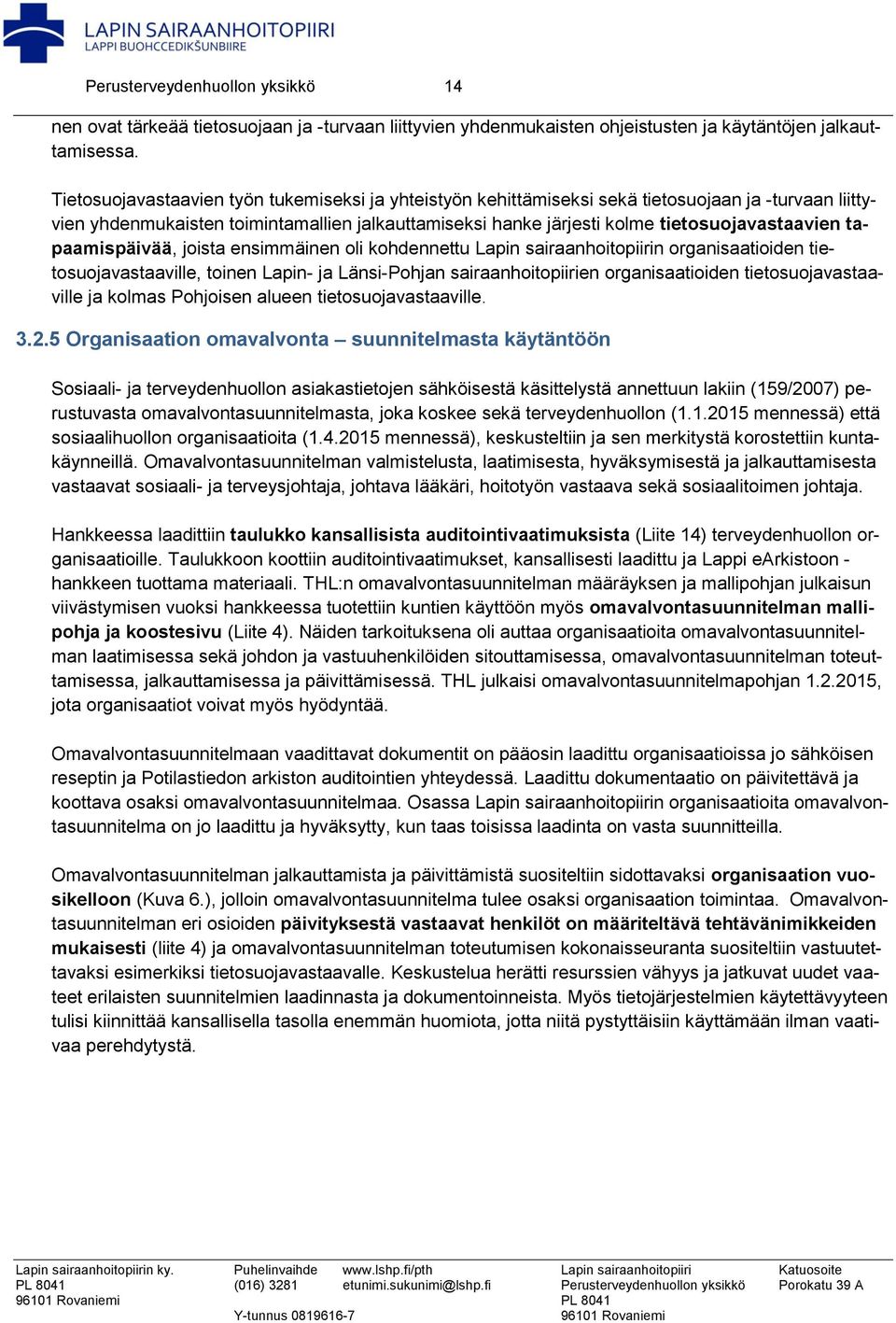 LAPIN SAIRAANHOITOPIIRI
LAPPI BUOHCCEDIKŠUNBIIRE

Perusterveydenhuollon yksikkö 14

nen ovat tärkeää tietosuojaan ja -turvaan liittyvien yhdenmukaisten ohjeistusten ja käytäntöjen jalkauttamisessa.

Tietosuojavastaavien työn tukemiseksi ja yhteistyön kehittämiseksi sekä tietosuojaan ja -turvaan liittyvien yhdenmukaisten toimintamallien jalkauttamiseksi hanke järjesti kolme tietosuojavastaavien tapaamispäivää, joista ensimmäinen oli kohdennettu Lapin sairaanhoitopiirin organisaatioiden tietosuojavastaaville, toinen Lapin- ja Länsi-Pohjan sairaanhoitopiirien organisaatioiden tietosuojavastaaville ja kolmas Pohjoisen alueen tietosuojavastaaville.

3.2.5 Organisaation omavalvonta – suunnitelmasta käytäntöön

Sosiaali- ja terveydenhuollon asiakastietojen sähköisestä käsittelystä annettuun lakiin (159/2007) perustuvasta omavalvontasuunnitelmasta, joka koskee sekä terveydenhuollon (1.1.2015 mennessä) että sosiaalihuollon organisaatioita (1.4.2015 mennessä), keskusteltiin ja sen merkitystä korostettiin kuntakäynneillä. Omavalvontasuunnitelman valmistelusta, laatimisesta, hyväksymisestä ja jalkauttamisesta vastaavat sosiaali- ja terveysjohtaja, johtava lääkäri, hoitotyön vastaava sekä sosiaalitoimen johtaja.

Hankkeessa laadittiin taulukko kansallisista auditointivaatimuksista (Liite 14) terveydenhuollon organisaatioille. Taulukkoon koottiin auditointivaatimukset, kansallisesti laadittu ja Lappi eArkistoon -hankkeen tuottama materiaali. THL:n omavalvontasuunnitelman määräyksen ja mallipohjan julkaisun viivästymisen vuoksi hankkeessa tuotettiin kuntien käyttöön myös omavalvontasuunnitelman mallipohja ja koostesivu (Liite 4). Näiden tarkoituksena oli auttaa organisaatioita omavalvontasuunnitelman laatimisessa sekä johdon ja vastuuhenkilöiden sitouttamisessa, omavalvontasuunnitelman toteuttamisessa, jalkauttamisessa ja päivittämisessä. THL julkaisi omavalvontasuunnitelmapohjan 1.2.2015, jota organisaatiot voivat myös hyödyntää.

Omavalvontasuunnitelmaan vaadittavat dokumentit on pääosin laadittu organisaatioissa jo sähköisen reseptin ja Potilastiedon arkiston auditointien yhteydessä. Laadittu dokumentaatio on päivitettävä ja koottava osaksi omavalvontasuunnitelmaa. Osassa Lapin sairaanhoitopiirin organisaatioita omavalvontasuunnitelma on jo laadittu ja hyväksytty, kun taas toisissa laadinta on vasta suunnitteilla.

Omavalvontasuunnitelman jalkauttamista ja päivittämistä suositeltiin sidottavaksi organisaation vuosikelloon (Kuva 6.), jolloin omavalvontasuunnitelma tulee osaksi organisaation toimintaa. Omavalvontasuunnitelman eri osioiden päivityksestä vastaavat henkilöt on määriteltävä tehtävänimikkeiden mukaisesti (liite 4) ja omavalvontasuunnitelman toteutumisen kokonaisseuranta suositeltiin vastuutettavaksi esimerkiksi tietosuojavastaavalle. Keskustelua herätti resurssien vähyys ja jatkuvat uudet vaateet erilaisten suunnitelmien laadinnasta ja dokumentoinneista. Myös tietojärjestelmien käytettävyyteen tulisi kiinnittää kansallisella tasolla enemmän huomiota, jotta niitä pystyttäisiin käyttämään ilman vaativaa perehdytystä.

Lapin sairaanhoitopiirin ky.
PL 8041
96101 Rovaniemi

Puhelinvaihde
(016) 3281

Y-tunnus 0819616-7

www.lshp.fi/pth
etunimi.sukunimi@lshp.fi

Lapin sairaanhoitopiiri
Perusterveydenhuollon yksikkö
PL 8041
96101 Rovaniemi

Katuosoite
Porokatu 39 A